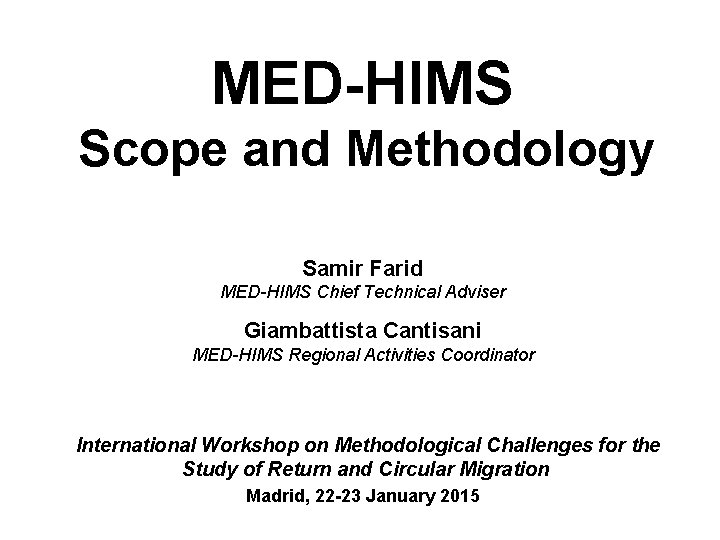 MED-HIMS
Scope and Methodology

Samir Farid
MED-HIMS Chief Technical Adviser

Giambattista Cantisani
MED-HIMS Regional Activities Coordinator

International Workshop on Methodological Challenges for the Study of Return and Circular Migration
Madrid, 22-23 January 2015